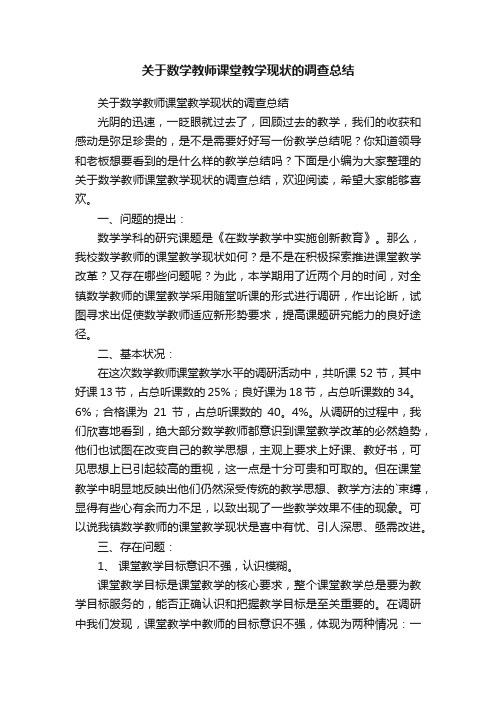 关于数学教师课堂教学现状的调查总结

关于数学教师课堂教学现状的调查总结

光阴的迅速，一眨眼就过去了，回顾过去的教学，我们的收获和感动是弥足珍贵的，是不是需要好好写一份教学总结呢？你知道领导和老板想要看到的是什么样的教学总结吗？下面是小编为大家整理的关于数学教师课堂教学现状的调查总结，欢迎阅读，希望大家能够喜欢。

一、问题的提出：

数学学科的研究课题是《在数学教学中实施创新教育》。那么，我校数学教师的课堂教学现状如何？是不是在积极探索推进课堂教学改革？又存在哪些问题呢？为此，本学期用了近两个月的时间，对全镇数学教师的课堂教学采用随堂听课的形式进行调研，作出论断，试图寻求出促使数学教师适应新形势要求，提高课题研究能力的良好途径。

二、基本状况：

在这次数学教师课堂教学水平的调研活动中，共听课 52 节，其中好课 13 节，占总听课数的 25%；良好课为 18 节，占总听课数的 34。6%；合格课为 21 节，占总听课数的 40。4%。从调研的过程中，我们欣喜地看到，绝大部分数学教师都意识到课堂教学改革的必然趋势，他们也试图在改变自己的教学思想，主观上要求上好课、教好书，可见思想上已引起较高的重视，这一点是十分可贵和可取的。但在课堂教学中明显地反映出他们仍然深受传统的教学思想、教学方法的`束缚，显得有些心有余而力不足，以致出现了一些教学效果不佳的现象。可以说我镇数学教师的课堂教学现状是喜中有忧、引人深思、亟需改进。

三、存在问题：

1、 课堂教学目标意识不强，认识模糊。

课堂教学目标是课堂教学的核心要求，整个课堂教学总是要为教学目标服务的，能否正确认识和把握教学目标是至关重要的。在调研中我们发现，课堂教学中教师的目标意识不强，体现为两种情况：一